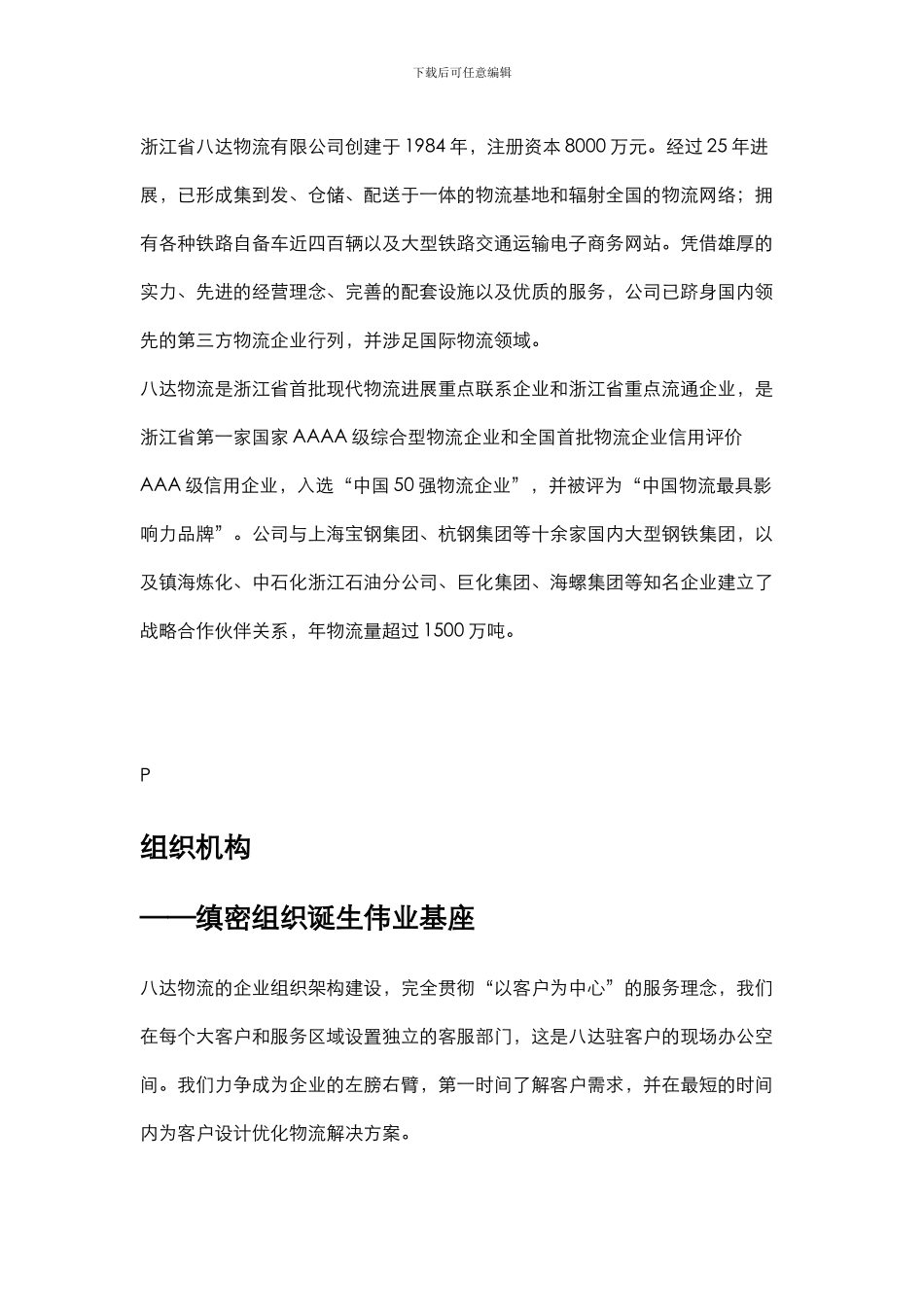 下载后可任意编辑

浙江省八达物流有限公司创建于 1984 年，注册资本 8000 万元。经过 25 年进展，已形成集到发、仓储、配送于一体的物流基地和辐射全国的物流网络；拥有各种铁路自备车近四百辆以及大型铁路交通运输电子商务网站。凭借雄厚的实力、先进的经营理念、完善的配套设施以及优质的服务，公司已跻身国内领先的第三方物流企业行列，并涉足国际物流领域。

八达物流是浙江省首批现代物流进展重点联系企业和浙江省重点流通企业，是浙江省第一家国家 AAAA 级综合型物流企业和全国首批物流企业信用评价 AAA 级信用企业，入选“中国 50 强物流企业”，并被评为“中国物流最具影响力品牌”。公司与上海宝钢集团、杭钢集团等十余家国内大型钢铁集团，以及镇海炼化、中石化浙江石油分公司、巨化集团、海螺集团等知名企业建立了战略合作伙伴关系，年物流量超过 1500 万吨。

P

组织机构

——缜密组织诞生伟业基座

八达物流的企业组织架构建设，完全贯彻“以客户为中心”的服务理念，我们在每个大客户和服务区域设置独立的客服部门，这是八达驻客户的现场办公空间。我们力争成为企业的左膀右臂，第一时间了解客户需求，并在最短的时间内为客户设计优化物流解决方案。